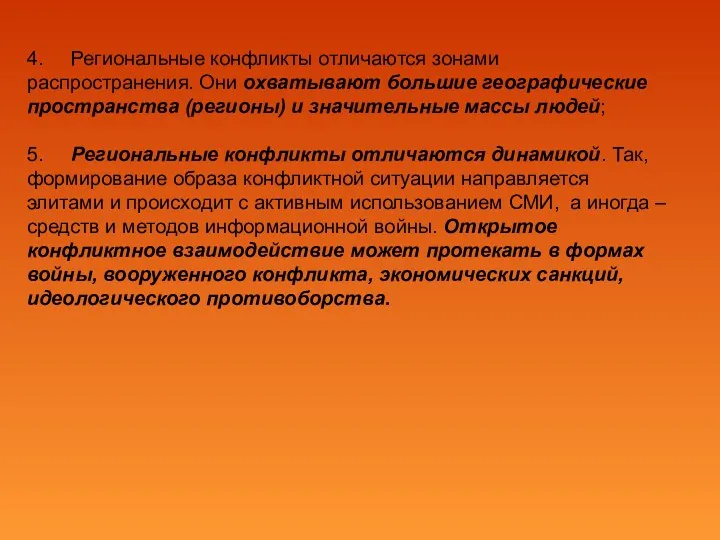 4. Региональные конфликты отличаются зонами распространения. Они охватывают большие географические пространства (регионы) и значительные массы людей;

5. Региональные конфликты отличаются динамикой. Так, формирование образа конфликтной ситуации направляется элитами и происходит с активным использованием СМИ, а иногда – средств и методов информационной войны. Открытое конфликтное взаимодействие может протекать в формах войны, вооруженного конфликта, экономических санкций, идеологического противоборства.